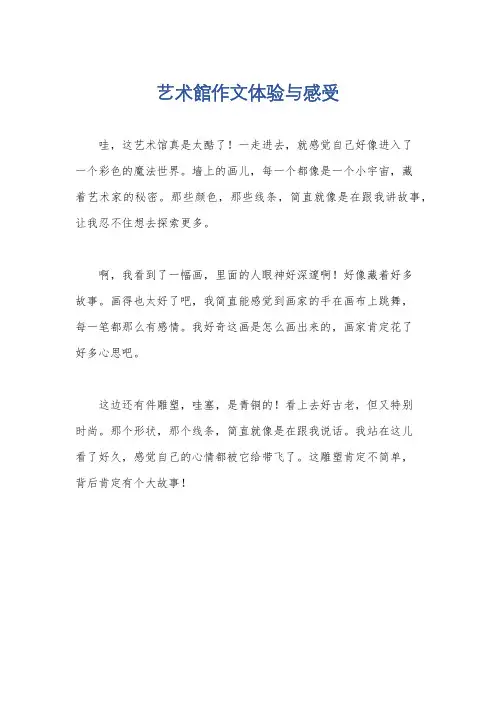 艺术館作文体验与感受

哇，这艺术馆真是太酷了！一走进去，就感觉自己好像进入了一个彩色的魔法世界。墙上的画儿，每一个都像是一个小宇宙，藏着艺术家的秘密。那些颜色，那些线条，简直就像是在跟我讲故事，让我忍不住想去探索更多。

啊，我看到了一幅画，里面的人眼神好深邃啊！好像藏着好多故事。画得也太好了吧，我简直能感觉到画家的手在画布上跳舞，每一笔都那么有感情。我好奇这画是怎么画出来的，画家肯定花了好多心思吧。

这边还有件雕塑，哇塞，是青铜的！看上去好古老，但又特别时尚。那个形状，那个线条，简直就像是在跟我说话。我站在这儿看了好久，感觉自己的心情都被它给带飞了。这雕塑肯定不简单，背后肯定有个大故事！